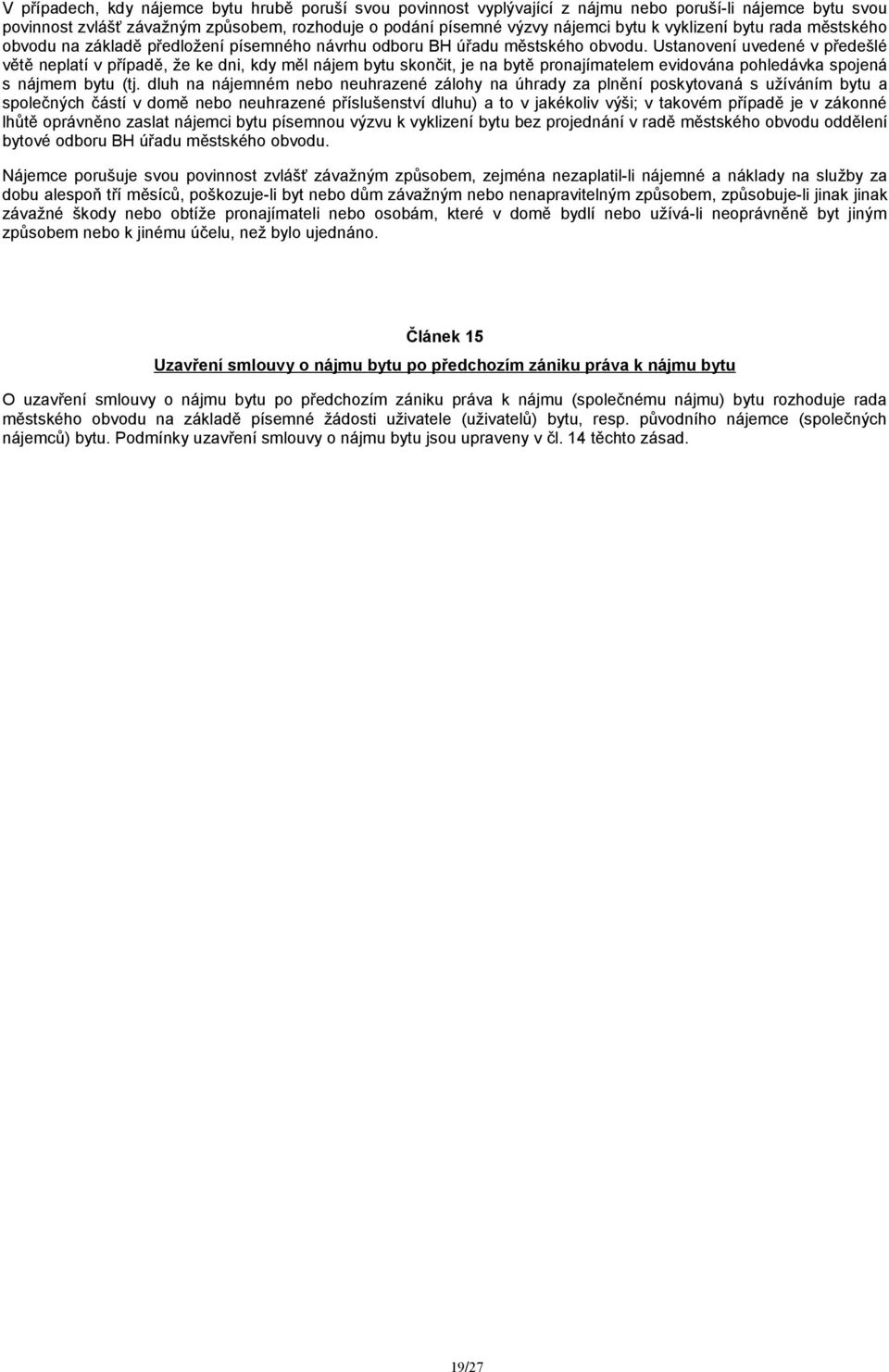 V případech, kdy nájemce bytu hrubě poruší svou povinnost vyplývající z nájmu nebo poruší-li nájemce bytu svou povinnost zvlášť závažným způsobem, rozhoduje o podání písemné výzvy nájemci bytu k vyklizení bytu rada městského obvodu na základě předložení písemného návrhu odboru BH úřadu městského obvodu. Ustanovení uvedené v předešlé větě neplatí v případě, že ke dni, kdy měl nájem bytu skončit, je na bytě pronajímatelem evidována pohledávka spojená s nájmem bytu (tj. dluh na nájemném nebo neuhrazené zálohy na úhrady za plnění poskytovaná s užíváním bytu a společných částí v domě nebo neuhrazené příslušenství dluhu) a to v jakékoliv výši; v takovém případě je v zákonné lhůtě oprávněno zaslat nájemci bytu písemnou výzvu k vyklizení bytu bez projednání v radě městského obvodu oddělení bytové odboru BH úřadu městského obvodu.

Nájemce porušuje svou povinnost zvlášť závažným způsobem, zejména nezaplatil-li nájemné a náklady na služby za dobu alespoň tří měsíců, poškozuje-li byt nebo dům závažným nebo nenapravitelným způsobem, způsobuje-li jinak jinak závažné škody nebo obtíže pronajímateli nebo osobám, které v domě bydlí nebo užívá-li neoprávněně byt jiným způsobem nebo k jinému účelu, než bylo ujednáno.

Článek 15

Uzavření smlouvy o nájmu bytu po předchozím zániku práva k nájmu bytu

O uzavření smlouvy o nájmu bytu po předchozím zániku práva k nájmu (společnému nájmu) bytu rozhoduje rada městského obvodu na základě písemné žádosti uživatele (uživatelů) bytu, resp. původního nájemce (společných nájemců) bytu. Podmínky uzavření smlouvy o nájmu bytu jsou upraveny v čl. 14 těchto zásad.

19/27